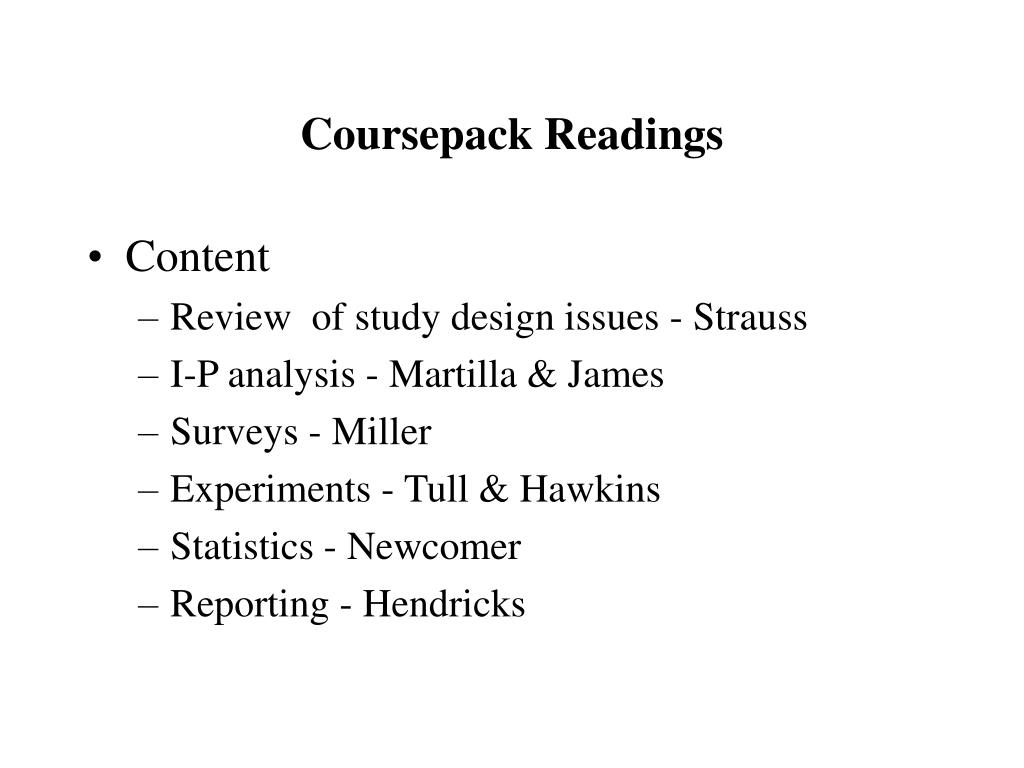 Coursepack Readings

• Content
– Review of study design issues - Strauss
– I-P analysis - Martilla & James
– Surveys - Miller
– Experiments - Tull & Hawkins
– Statistics - Newcomer
– Reporting - Hendricks